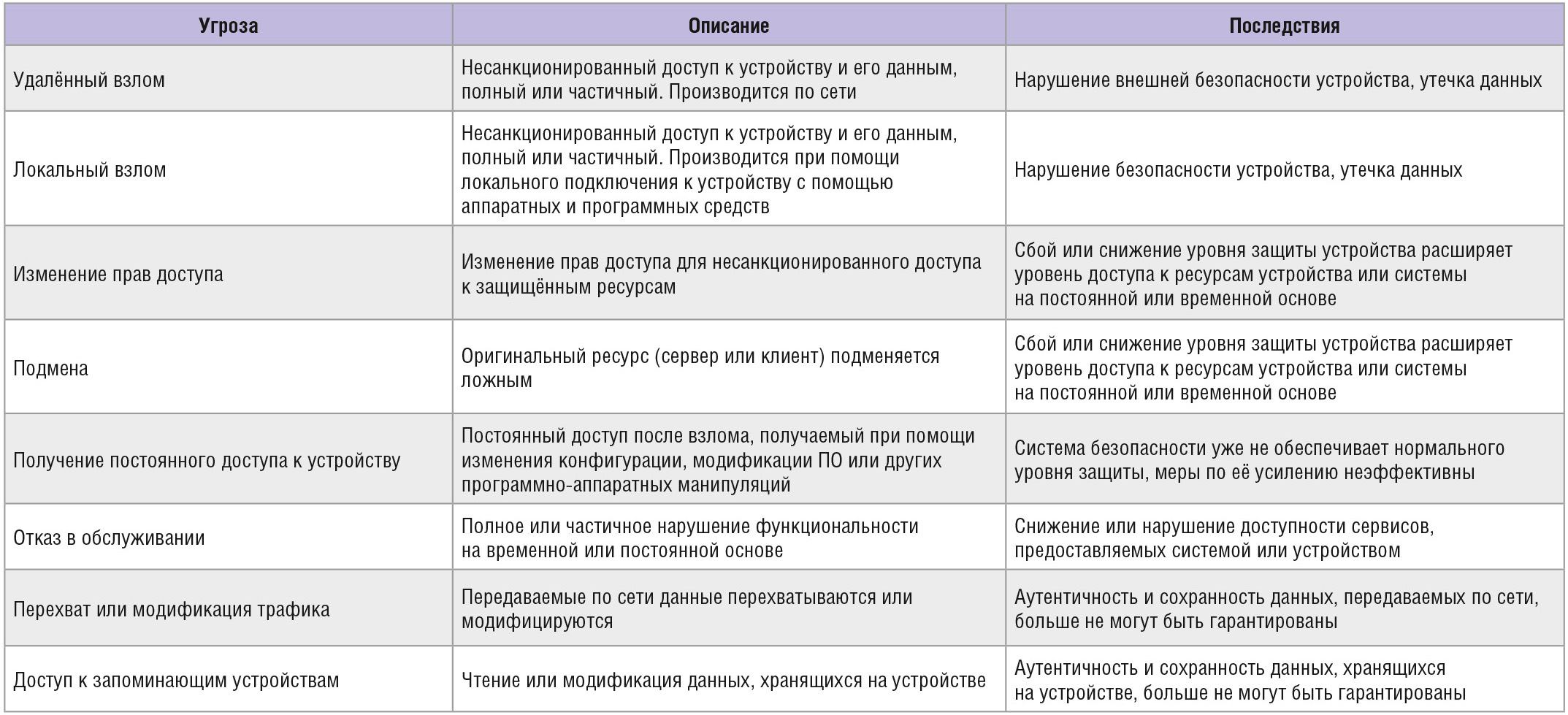 | Угроза | Описание | Последствия |
|---|---|---|
| Удалённый взлом | Несанкционированный доступ к устройству и его данным, полный или частичный. Производится по сети | Нарушение внешней безопасности устройства, утечка данных |
| Локальный взлом | Несанкционированный доступ к устройству и его данным, полный или частичный. Производится при помощи локального подключения к устройству с помощью аппаратных и программных средств | Нарушение безопасности устройства, утечка данных |
| Изменение прав доступа | Изменение прав доступа для несанкционированного доступа к защищённым ресурсам | Сбой или снижение уровня защиты устройства расширяет уровень доступа к ресурсам устройства или системы на постоянной или временной основе |
| Подмена | Оригинальный ресурс (сервер или клиент) подменяется ложным | Сбой или снижение уровня защиты устройства расширяет уровень доступа к ресурсам устройства или системы на постоянной или временной основе |
| Получение постоянного доступа к устройству | Постоянный доступ после взлома, получаемый при помощи изменения конфигурации, модификации ПО или других программно-аппаратных манипуляций | Система безопасности уже не обеспечивает нормального уровня защиты, меры по её усилению неэффективны |
| Отказ в обслуживании | Полное или частичное нарушение функциональности на временной или постоянной основе | Снижение или нарушение доступности сервисов, предоставляемых системой или устройством |
| Перехват или модификация трафика | Передаваемые по сети данные перехватываются или модифицируются | Аутентичность и сохранность данных, передаваемых по сети, больше не могут быть гарантированы |
| Доступ к запоминающим устройствам | Чтение или модификация данных, хранящихся на устройстве | Аутентичность и сохранность данных, хранящихся на устройстве, больше не могут быть гарантированы |